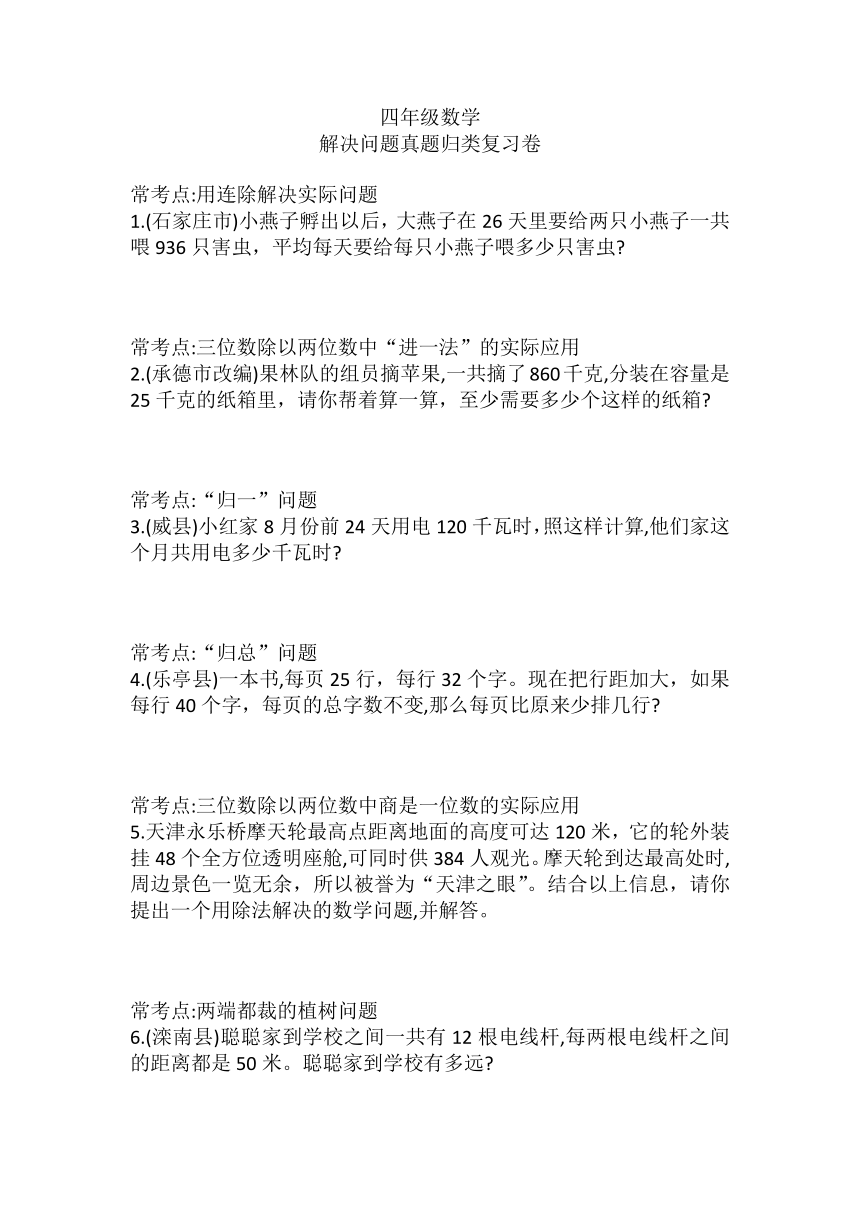 四年级数学
解决问题真题归类复习卷

常考点:用连除解决实际问题
1.(石家庄市)小燕子孵出以后，大燕子在 26 天里要给两只小燕子一共喂 936 只害虫，平均每天要给每只小燕子喂多少只害虫?

常考点:三位数除以两位数中“进一法”的实际应用
2.(承德市改编)果林队的组员摘苹果,一共摘了 860 千克,分装在容量是 25 千克的纸箱里，请你帮着算一算，至少需要多少个这样的纸箱?

常考点:“归一”问题
3.(威县)小红家 8 月份前 24 天用电 120 千瓦时，照这样计算,他们家这个月共用电多少千瓦时?

常考点:“归总”问题
4.(乐亭县)一本书,每页 25 行，每行 32 个字。现在把行距加大，如果每行 40 个字，每页的总字数不变,那么每页比原来少排几行?

常考点:三位数除以两位数中商是一位数的实际应用
5.天津永乐桥摩天轮最高点距离地面的高度可达 120 米，它的轮外装挂 48 个全方位透明座舱,可同时供 384 人观光。摩天轮到达最高处时,周边景色一览无余，所以被誉为“天津之眼”。结合以上信息，请你提出一个用除法解决的数学问题,并解答。

常考点:两端都栽的植树问题
6.(滦南县)聪聪家到学校之间一共有 12 根电线杆,每两根电线杆之间的距离都是 50 米。聪聪家到学校有多远?